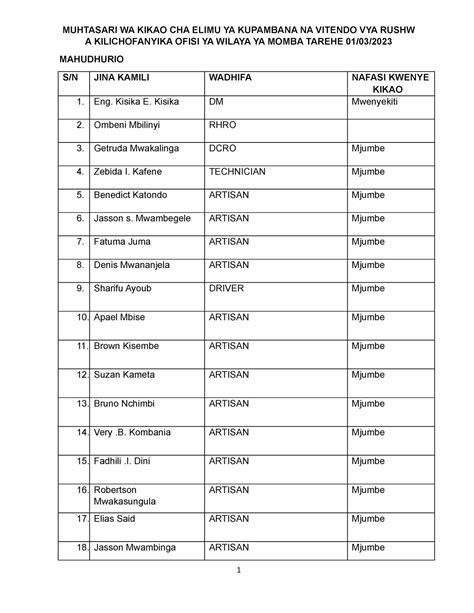 MUHTASARI WA KIKAO CHA ELIMU YA KUPAMBANA NA VITENDO VYA RUSHW A KILICHOFANYIKA OFISI YA WILAYA YA MOMBA TAREHE 01/03/2023

MAHUDHURIO

| S/N | JINA KAMILI | WADHIFA | NAFASI KWENYE KIKAO |
|---|---|---|---|
| 1. | Eng. Kisika E. Kisika | DM | Mwenyekiti |
| 2. | Ombeni Mbilinyi | RHRO | |
| 3. | Getruda Mwakalinga | DCRO | Mjumbe |
| 4. | Zebida I. Kafene | TECHNICIAN | Mjumbe |
| 5. | Benedict Katondo | ARTISAN | Mjumbe |
| 6. | Jasson s. Mwambegele | ARTISAN | Mjumbe |
| 7. | Fatuma Juma | ARTISAN | Mjumbe |
| 8. | Denis Mwananjela | ARTISAN | Mjumbe |
| 9. | Sharifu Ayoub | DRIVER | Mjumbe |
| 10. | Apael Mbise | ARTISAN | Mjumbe |
| 11. | Brown Kisembe | ARTISAN | Mjumbe |
| 12. | Suzan Kameta | ARTISAN | Mjumbe |
| 13. | Bruno Nchimbi | ARTISAN | Mjumbe |
| 14. | Very .B. Kombania | ARTISAN | Mjumbe |
| 15. | Fadhili .I. Dini | ARTISAN | Mjumbe |
| 16. | Robertson Mwakasungula | ARTISAN | Mjumbe |
| 17. | Elias Said | ARTISAN | Mjumbe |
| 18. | Jasson Mwambinga | ARTISAN | Mjumbe |

1